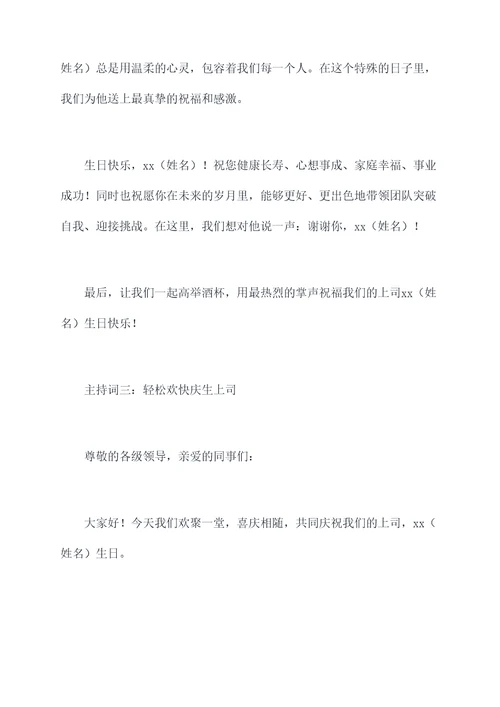 姓名）总是用温柔的心灵，包容着我们每一个人。在这个特殊的日子里，我们为他送上最真挚的祝福和感激。

生日快乐，xx（姓名）！祝您健康长寿、心想事成、家庭幸福、事业成功！同时也祝愿你在未来的岁月里，能够更好、更出色地带领团队突破自我、迎接挑战。在这里，我们想对他说一声：谢谢你，xx（姓名）！

最后，让我们一起高举酒杯，用最热烈的掌声祝福我们的上司xx（姓名）生日快乐！

主持词三：轻松欢快庆生上司

尊敬的各级领导，亲爱的同事们：

大家好！今天我们欢聚一堂，喜庆相随，共同庆祝我们的上司，xx（姓名）生日。